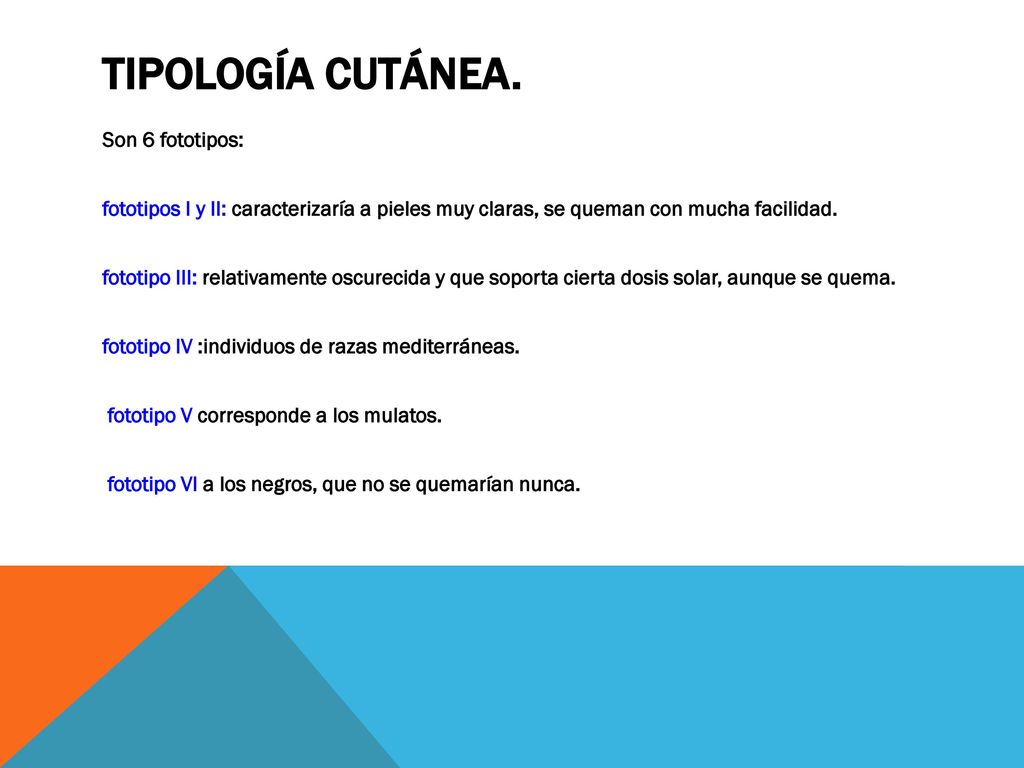 TIPOLOGÍA CUTÁNEA.

Son 6 fototipos:

fototipos I y II: caracterizaría a pieles muy claras, se queman con mucha facilidad.

fototipo III: relativamente oscurecida y que soporta cierta dosis solar, aunque se quema.

fototipo IV :individuos de razas mediterráneas.

fototipo V corresponde a los mulatos.

fototipo VI a los negros, que no se quemarían nunca.